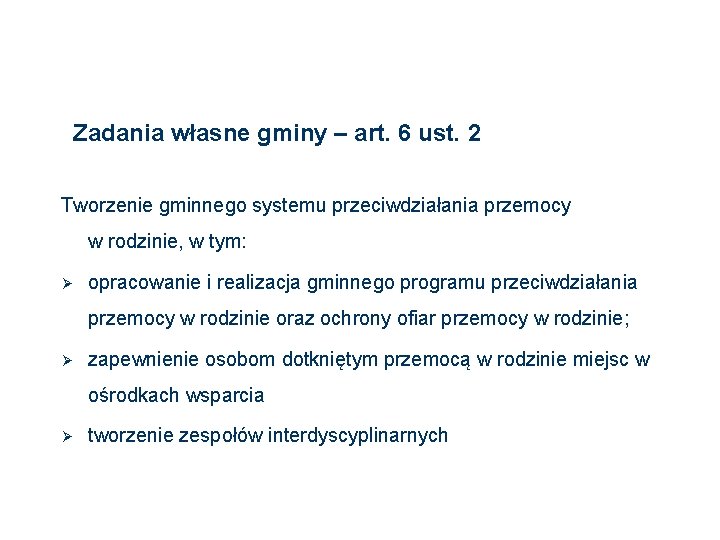 Zadania własne gminy – art. 6 ust. 2

Tworzenie gminnego systemu przeciwdziałania przemocy w rodzinie, w tym:

➢ opracowanie i realizacja gminnego programu przeciwdziałania przemocy w rodzinie oraz ochrony ofiar przemocy w rodzinie;

➢ zapewnienie osobom dotkniętym przemocą w rodzinie miejsc w ośrodkach wsparcia

➢ tworzenie zespołów interdyscyplinarnych